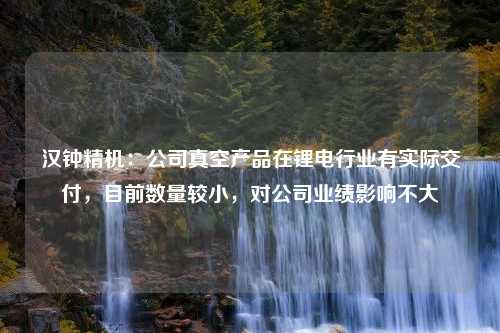 汉钟精机：公司真空产品在锂电行业有实际交付，目前数量较小，对公司业绩影响不大